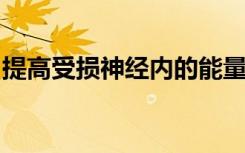 提高受损神经内的能量